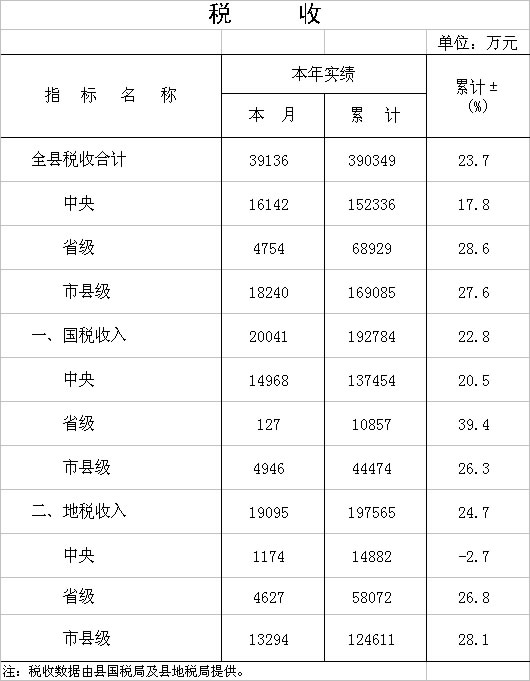 税　　收

单位：万元

| 指　标　名　称 | 本年实绩 本　月 | 本年实绩 累　计 | 累计±(%) |
|---|---|---|---|
| 全县税收合计 | 39136 | 390349 | 23.7 |
| 中央 | 16142 | 152336 | 17.8 |
| 省级 | 4754 | 68929 | 28.6 |
| 市县级 | 18240 | 169085 | 27.6 |
| 一、国税收入 | 20041 | 192784 | 22.8 |
| 中央 | 14968 | 137454 | 20.5 |
| 省级 | 127 | 10857 | 39.4 |
| 市县级 | 4946 | 44474 | 26.3 |
| 二、地税收入 | 19095 | 197565 | 24.7 |
| 中央 | 1174 | 14882 | -2.7 |
| 省级 | 4627 | 58072 | 26.8 |
| 市县级 | 13294 | 124611 | 28.1 |

注：税收数据由县国税局及县地税局提供。